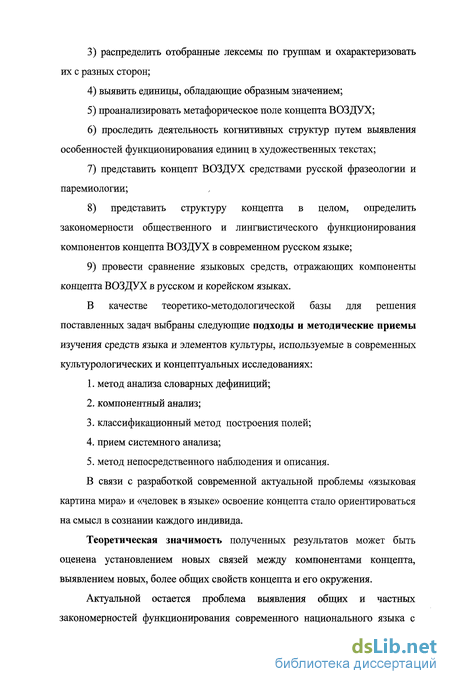 3) распределить отобранные лексемы по группам и охарактеризовать их с разных сторон;

4) выявить единицы, обладающие образным значением;

5) проанализировать метафорическое поле концепта ВОЗДУХ;

6) проследить деятельность когнитивных структур путем выявления особенностей функционирования единиц в художественных текстах;

7) представить концепт ВОЗДУХ средствами русской фразеологии и паремиологии;

8) представить структуру концепта в целом, определить закономерности общественного и лингвистического функционирования компонентов концепта ВОЗДУХ в современном русском языке;

9) провести сравнение языковых средств, отражающих компоненты концепта ВОЗДУХ в русском и корейском языках.

В качестве теоретико-методологической базы для решения поставленных задач выбраны следующие подходы и методические приемы изучения средств языка и элементов культуры, используемые в современных культурологических и концептуальных исследованиях:

1. метод анализа словарных дефиниций;

2. компонентный анализ;

3. классификационный метод построения полей;

4. прием системного анализа;

5. метод непосредственного наблюдения и описания.

В связи с разработкой современной актуальной проблемы «языковая картина мира» и «человек в языке» освоение концепта стало ориентироваться на смысл в сознании каждого индивида.

Теоретическая значимость полученных результатов может быть оценена установлением новых связей между компонентами концепта, выявлением новых, более общих свойств концепта и его окружения.

Актуальной остается проблема выявления общих и частных закономерностей функционирования современного национального языка с

dsLib.net
библиотека диссертаций